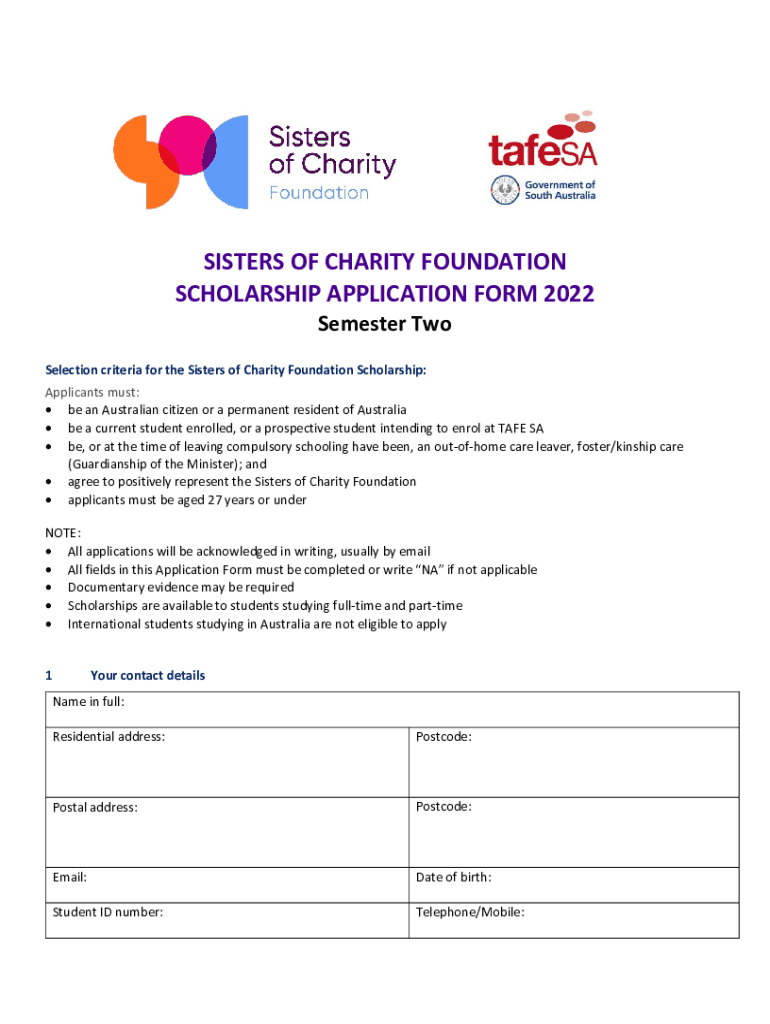 Sisters of Charity Foundation

tafeSA
Government of South Australia

SISTERS OF CHARITY FOUNDATION
SCHOLARSHIP APPLICATION FORM 2022
Semester Two

Selection criteria for the Sisters of Charity Foundation Scholarship:

Applicants must:
• be an Australian citizen or a permanent resident of Australia
• be a current student enrolled, or a prospective student intending to enrol at TAFE SA
• be, or at the time of leaving compulsory schooling have been, an out-of-home care leaver, foster/kinship care (Guardianship of the Minister); and
• agree to positively represent the Sisters of Charity Foundation
• applicants must be aged 27 years or under

NOTE:
• All applications will be acknowledged in writing, usually by email
• All fields in this Application Form must be completed or write "NA" if not applicable
• Documentary evidence may be required
• Scholarships are available to students studying full-time and part-time
• International students studying in Australia are not eligible to apply

1 Your contact details

| Name in full: | |
|---|---|
| Residential address: | Postcode: |
| Postal address: | Postcode: |
| Email: | Date of birth: |
| Student ID number: | Telephone/Mobile: |